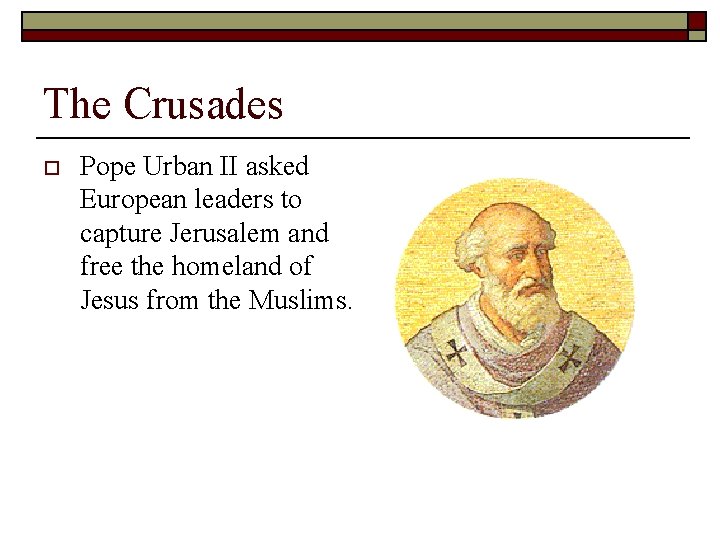 The Crusades

Pope Urban II asked European leaders to capture Jerusalem and free the homeland of Jesus from the Muslims.